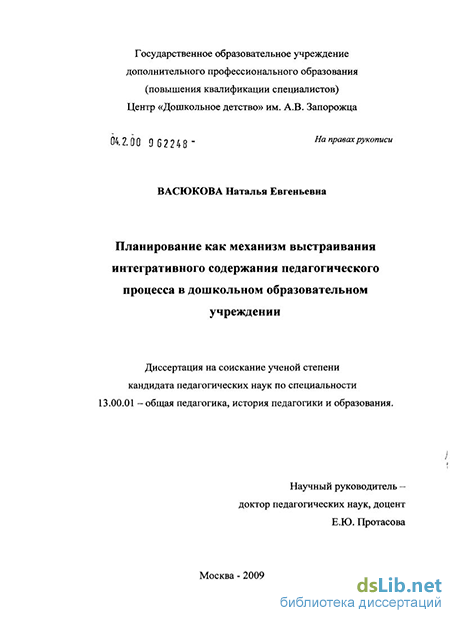 Государственное образовательное учреждение дополнительного профессионального образования (повышения квалификации специалистов) Центр «Дошкольное детство» им. А.В. Запорожца

04.2.00 962248 -

На правах рукописи

ВАСЮКОВА Наталья Евгеньевна

Планирование как механизм выстраивания интегративного содержания педагогического процесса в дошкольном образовательном учреждении

Диссертация на соискание ученой степени кандидата педагогических наук по специальности 13.00.01 – общая педагогика, история педагогики и образования.

Научный руководитель – доктор педагогических наук, доцент Е.Ю. Протасова

Москва - 2009

dsLib.net
библиотека диссертаций